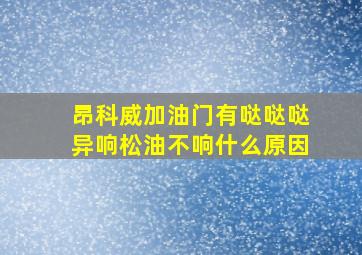 昂科威加油门有哒哒哒异响松油不响什么原因